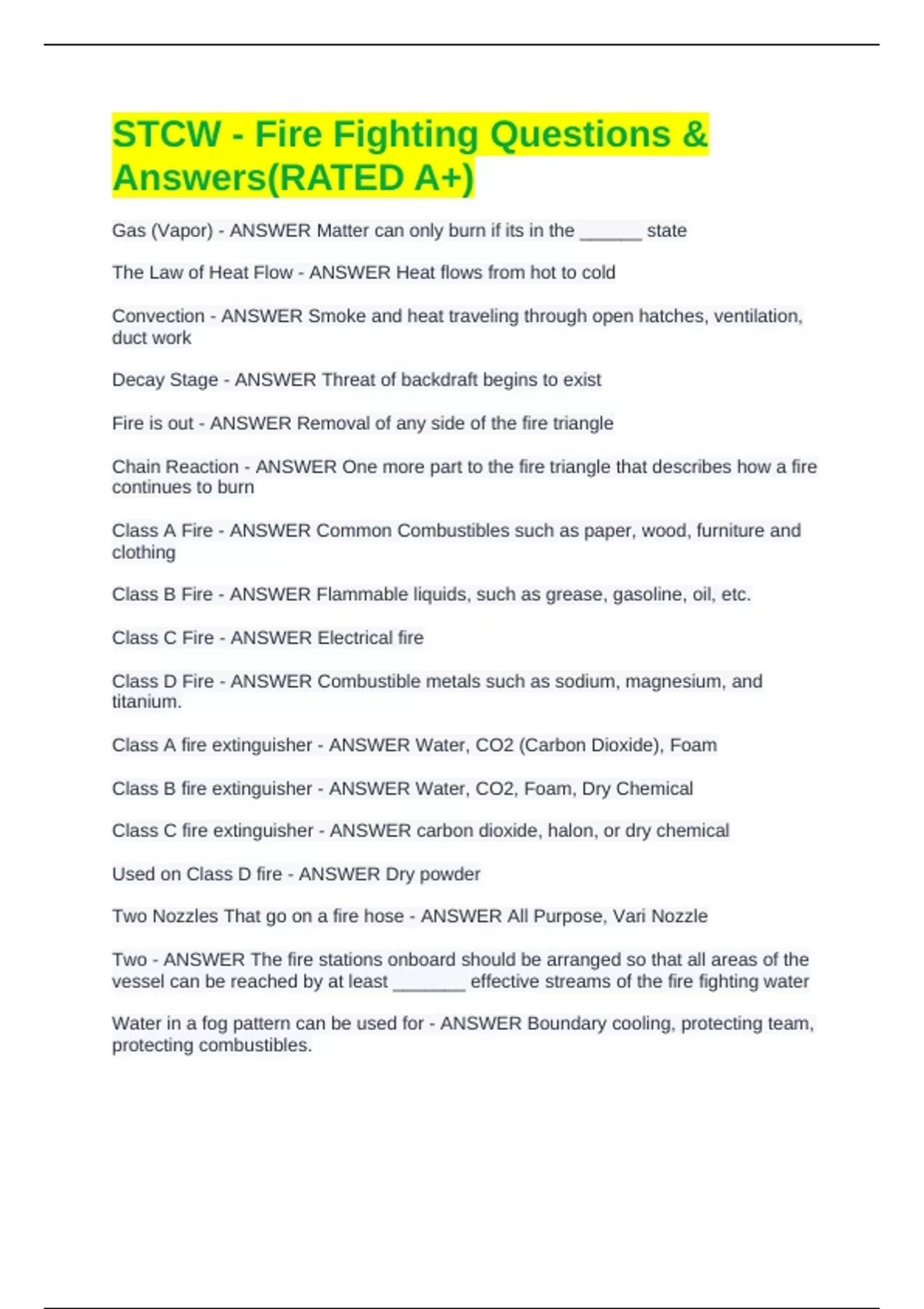 STCW - Fire Fighting Questions & Answers(RATED A+)

Gas (Vapor) - ANSWER Matter can only burn if its in the ______ state

The Law of Heat Flow - ANSWER Heat flows from hot to cold

Convection - ANSWER Smoke and heat traveling through open hatches, ventilation, duct work

Decay Stage - ANSWER Threat of backdraft begins to exist

Fire is out - ANSWER Removal of any side of the fire triangle

Chain Reaction - ANSWER One more part to the fire triangle that describes how a fire continues to burn

Class A Fire - ANSWER Common Combustibles such as paper, wood, furniture and clothing

Class B Fire - ANSWER Flammable liquids, such as grease, gasoline, oil, etc.

Class C Fire - ANSWER Electrical fire

Class D Fire - ANSWER Combustible metals such as sodium, magnesium, and titanium.

Class A fire extinguisher - ANSWER Water, CO2 (Carbon Dioxide), Foam

Class B fire extinguisher - ANSWER Water, CO2, Foam, Dry Chemical

Class C fire extinguisher - ANSWER carbon dioxide, halon, or dry chemical

Used on Class D fire - ANSWER Dry powder

Two Nozzles That go on a fire hose - ANSWER All Purpose, Vari Nozzle

Two - ANSWER The fire stations onboard should be arranged so that all areas of the vessel can be reached by at least _______ effective streams of the fire fighting water

Water in a fog pattern can be used for - ANSWER Boundary cooling, protecting team, protecting combustibles.